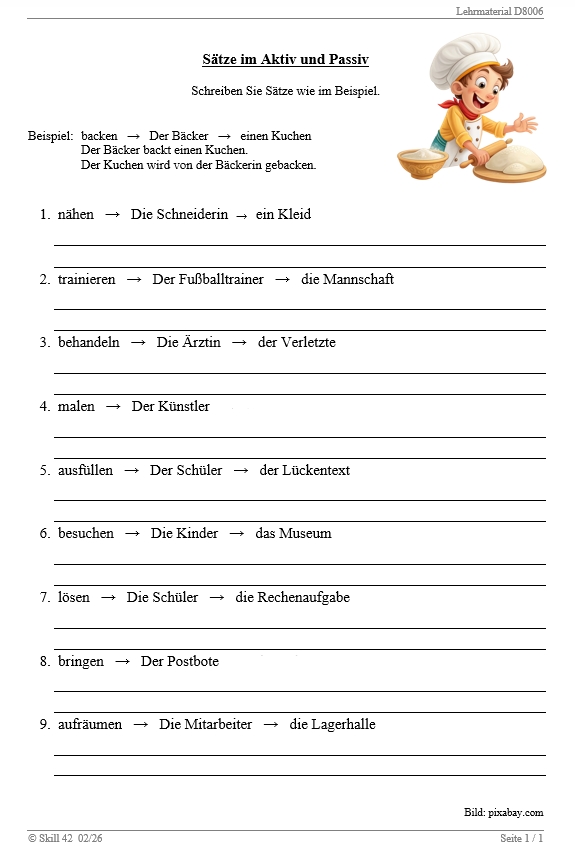 Lehrmaterial D8006

Sätze im Aktiv und Passiv

Schreiben Sie Sätze wie im Beispiel.

Beispiel: backen → Der Bäcker → einen Kuchen
Der Bäcker backt einen Kuchen.
Der Kuchen wird von der Bäckerin gebacken.

1. nähen → Die Schneiderin → ein Kleid

2. trainieren → Der Fußballtrainer → die Mannschaft

3. behandeln → Die Ärztin → der Verletzte

4. malen → Der Künstler

5. ausfüllen → Der Schüler → der Lückentext

6. besuchen → Die Kinder → das Museum

7. lösen → Die Schüler → die Rechenaufgabe

8. bringen → Der Postbote

9. aufräumen → Die Mitarbeiter → die Lagerhalle

Bild: pixabay.com

© Skill 42 02/26

Seite 1 / 1